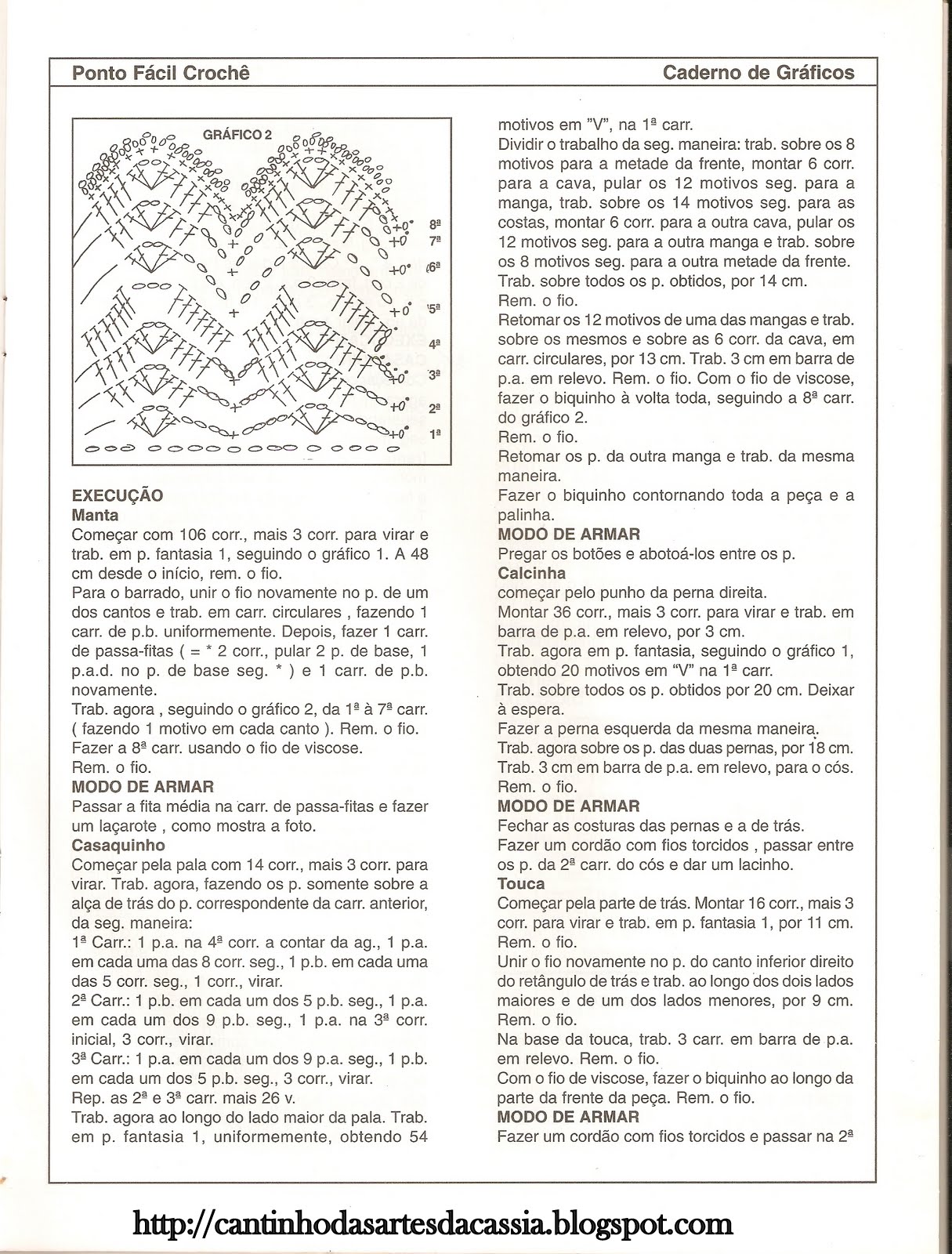 Ponto Fácil Crochê

Caderno de Gráficos

GRÁFICO 2

8ª
7ª
6ª
5ª
4ª
3ª
2ª
1ª

EXECUÇÃO
Manta
Começar com 106 corr., mais 3 corr. para virar e trab. em p. fantasia 1, seguindo o gráfico 1. A 48 cm desde o início, rem. o fio.
Para o barrado, unir o fio novamente no p. de um dos cantos e trab. em carr. circulares , fazendo 1 carr. de p.b. uniformemente. Depois, fazer 1 carr. de passa-fitas ( = * 2 corr., pular 2 p. de base, 1 p.a.d. no p. de base seg. * ) e 1 carr. de p.b. novamente.
Trab. agora , seguindo o gráfico 2, da 1ª à 7ª carr. ( fazendo 1 motivo em cada canto ). Rem. o fio.
Fazer a 8ª carr. usando o fio de viscose.
Rem. o fio.
MODO DE ARMAR
Passar a fita média na carr. de passa-fitas e fazer um laçarote , como mostra a foto.
Casaquinho
Começar pela pala com 14 corr., mais 3 corr. para virar. Trab. agora, fazendo os p. somente sobre a alça de trás do p. correspondente da carr. anterior, da seg. maneira:
1ª Carr.: 1 p.a. na 4ª corr. a contar da ag., 1 p.a. em cada uma das 8 corr. seg., 1 p.b. em cada uma das 5 corr. seg., 1 corr., virar.
2ª Carr.: 1 p.b. em cada um dos 5 p.b. seg., 1 p.a. em cada um dos 9 p.b. seg., 1 p.a. na 3ª corr. inicial, 3 corr., virar.
3ª Carr.: 1 p.a. em cada um dos 9 p.a. seg., 1 p.b. em cada um dos 5 p.b. seg., 3 corr., virar.
Rep. as 2ª e 3ª carr. mais 26 v.
Trab. agora ao longo do lado maior da pala. Trab. em p. fantasia 1, uniformemente, obtendo 54 motivos em "V", na 1ª carr.
Dividir o trabalho da seg. maneira: trab. sobre os 8 motivos para a metade da frente, montar 6 corr. para a cava, pular os 12 motivos seg. para a manga, trab. sobre os 14 motivos seg. para as costas, montar 6 corr. para a outra cava, pular os 12 motivos seg. para a outra manga e trab. sobre os 8 motivos seg. para a outra metade da frente.
Trab. sobre todos os p. obtidos, por 14 cm.
Rem. o fio.
Retomar os 12 motivos de uma das mangas e trab. sobre os mesmos e sobre as 6 corr. da cava, em carr. circulares, por 13 cm. Trab. 3 cm em barra de p.a. em relevo. Rem. o fio. Com o fio de viscose, fazer o biquinho à volta toda, seguindo a 8ª carr. do gráfico 2.
Rem. o fio.
Retomar os p. da outra manga e trab. da mesma maneira.
Fazer o biquinho contornando toda a peça e a palinha.
MODO DE ARMAR
Pregar os botões e abotoá-los entre os p.
Calcinha
começar pelo punho da perna direita.
Montar 36 corr., mais 3 corr. para virar e trab. em barra de p.a. em relevo, por 3 cm.
Trab. agora em p. fantasia, seguindo o gráfico 1, obtendo 20 motivos em "V" na 1ª carr.
Trab. sobre todos os p. obtidos por 20 cm. Deixar à espera.
Fazer a perna esquerda da mesma maneira.
Trab. agora sobre os p. das duas pernas, por 18 cm.
Trab. 3 cm em barra de p.a. em relevo, para o cós.
Rem. o fio.
MODO DE ARMAR
Fechar as costuras das pernas e a de trás.
Fazer um cordão com fios torcidos , passar entre os p. da 2ª carr. do cós e dar um lacinho.
Touca
Começar pela parte de trás. Montar 16 corr., mais 3 corr. para virar e trab. em p. fantasia 1, por 11 cm.
Rem. o fio.
Unir o fio novamente no p. do canto inferior direito do retângulo de trás e trab. ao longo dos dois lados maiores e de um dos lados menores, por 9 cm.
Rem. o fio.
Na base da touca, trab. 3 carr. em barra de p.a. em relevo. Rem. o fio.
Com o fio de viscose, fazer o biquinho ao longo da parte da frente da peça. Rem. o fio.
MODO DE ARMAR
Fazer um cordão com fios torcidos e passar na 2ª

http://cantinhodasartesdacassia.blogspot.com